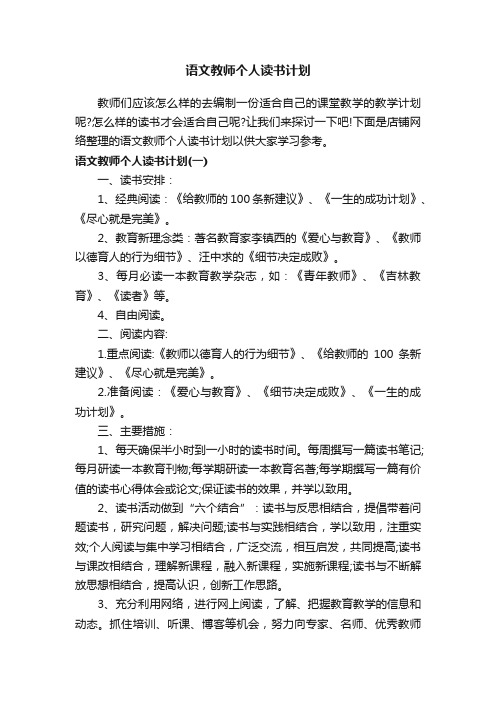 语文教师个人读书计划

教师们应该怎么样的去编制一份适合自己的课堂教学的教学计划呢?怎么样的读书才会适合自己呢?让我们来探讨一下吧!下面是店铺网络整理的语文教师个人读书计划以供大家学习参考。

语文教师个人读书计划(一)

一、读书安排：

1、经典阅读：《给教师的100条新建议》、《一生的成功计划》、《尽心就是完美》。

2、教育新理念类：著名教育家李镇西的《爱心与教育》、《教师以德育人的行为细节》、汪中求的《细节决定成败》。

3、每月必读一本教育教学杂志，如：《青年教师》、《吉林教育》、《读者》等。

4、自由阅读。

二、阅读内容:

1.重点阅读:《教师以德育人的行为细节》、《给教师的 100 条新建议》、《尽心就是完美》。

2.准备阅读：《爱心与教育》、《细节决定成败》、《一生的成功计划》。

三、主要措施：

1、每天确保半小时到一小时的读书时间。每周撰写一篇读书笔记;每月研读一本教育刊物;每学期研读一本教育名著;每学期撰写一篇有价值的读书心得体会或论文;保证读书的效果，并学以致用。

2、读书活动做到“六个结合”：读书与反思相结合，提倡带着问题读书，研究问题，解决问题;读书与实践相结合，学以致用，注重实效;个人阅读与集中学习相结合，广泛交流，相互启发，共同提高;读书与课改相结合，理解新课程，融入新课程，实施新课程;读书与不断解放思想相结合，提高认识，创新工作思路。

3、充分利用网络，进行网上阅读，了解、把握教育教学的信息和动态。抓住培训、听课、博客等机会，努力向专家、名师、优秀教师